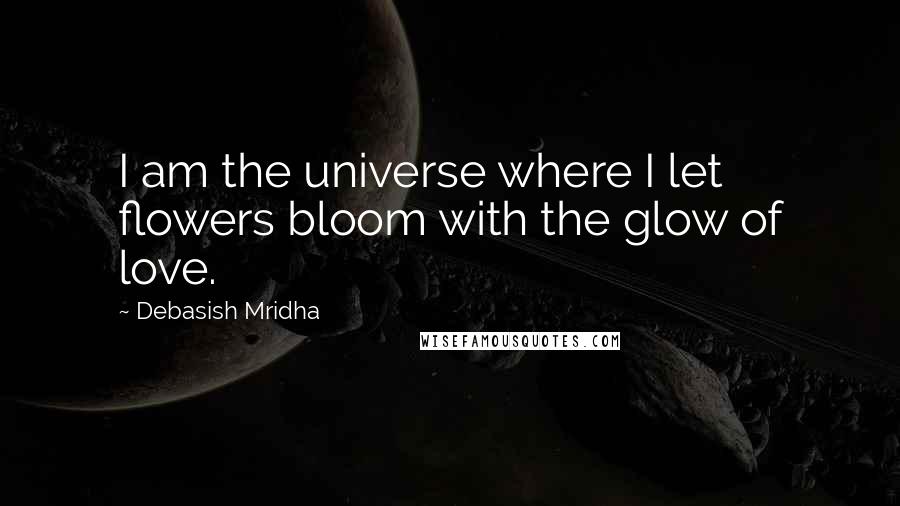 I am the universe where I let flowers bloom with the glow of love.

~ Debasish Mridha

WISEFAMOUSQUOTES.COM